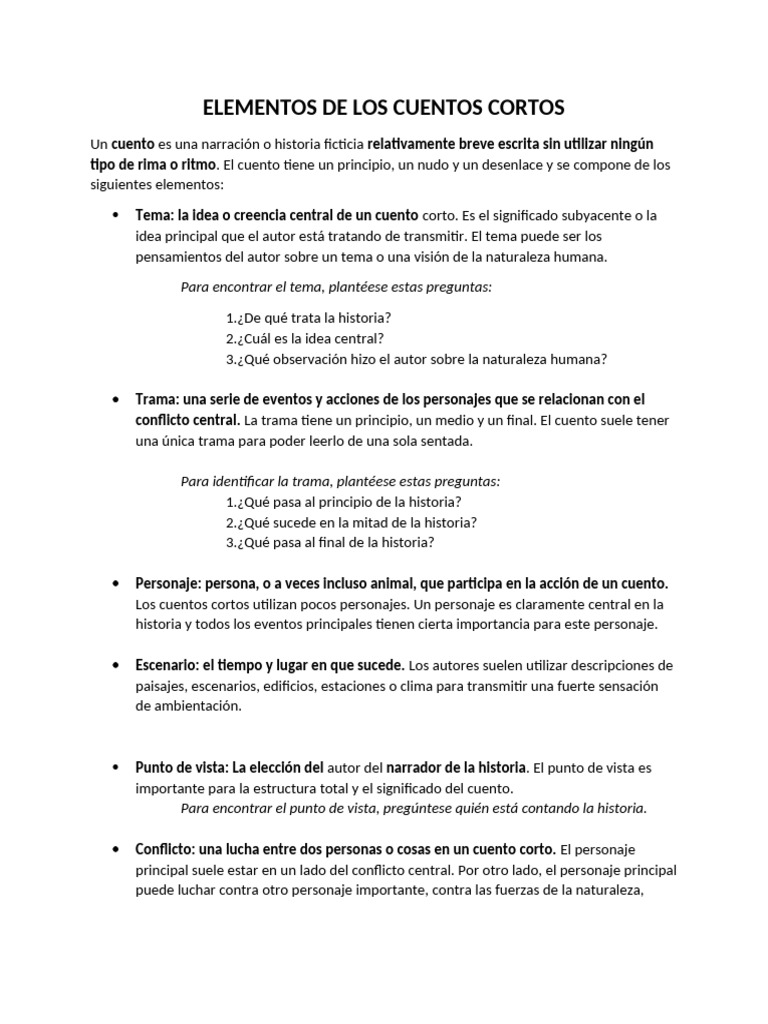 ELEMENTOS DE LOS CUENTOS CORTOS

Un cuento es una narración o historia ficticia relativamente breve escrita sin utilizar ningún tipo de rima o ritmo. El cuento tiene un principio, un nudo y un desenlace y se compone de los siguientes elementos:

• Tema: la idea o creencia central de un cuento corto. Es el significado subyacente o la idea principal que el autor está tratando de transmitir. El tema puede ser los pensamientos del autor sobre un tema o una visión de la naturaleza humana.

Para encontrar el tema, plantéese estas preguntas:

1.¿De qué trata la historia?
2.¿Cuál es la idea central?
3.¿Qué observación hizo el autor sobre la naturaleza humana?

• Trama: una serie de eventos y acciones de los personajes que se relacionan con el conflicto central. La trama tiene un principio, un medio y un final. El cuento suele tener una única trama para poder leerlo de una sola sentada.

Para identificar la trama, plantéese estas preguntas:
1.¿Qué pasa al principio de la historia?
2.¿Qué sucede en la mitad de la historia?
3.¿Qué pasa al final de la historia?

• Personaje: persona, o a veces incluso animal, que participa en la acción de un cuento. Los cuentos cortos utilizan pocos personajes. Un personaje es claramente central en la historia y todos los eventos principales tienen cierta importancia para este personaje.

• Escenario: el tiempo y lugar en que sucede. Los autores suelen utilizar descripciones de paisajes, escenarios, edificios, estaciones o clima para transmitir una fuerte sensación de ambientación.

• Punto de vista: La elección del autor del narrador de la historia. El punto de vista es importante para la estructura total y el significado del cuento.
Para encontrar el punto de vista, pregúntese quién está contando la historia.

• Conflicto: una lucha entre dos personas o cosas en un cuento corto. El personaje principal suele estar en un lado del conflicto central. Por otro lado, el personaje principal puede luchar contra otro personaje importante, contra las fuerzas de la naturaleza,